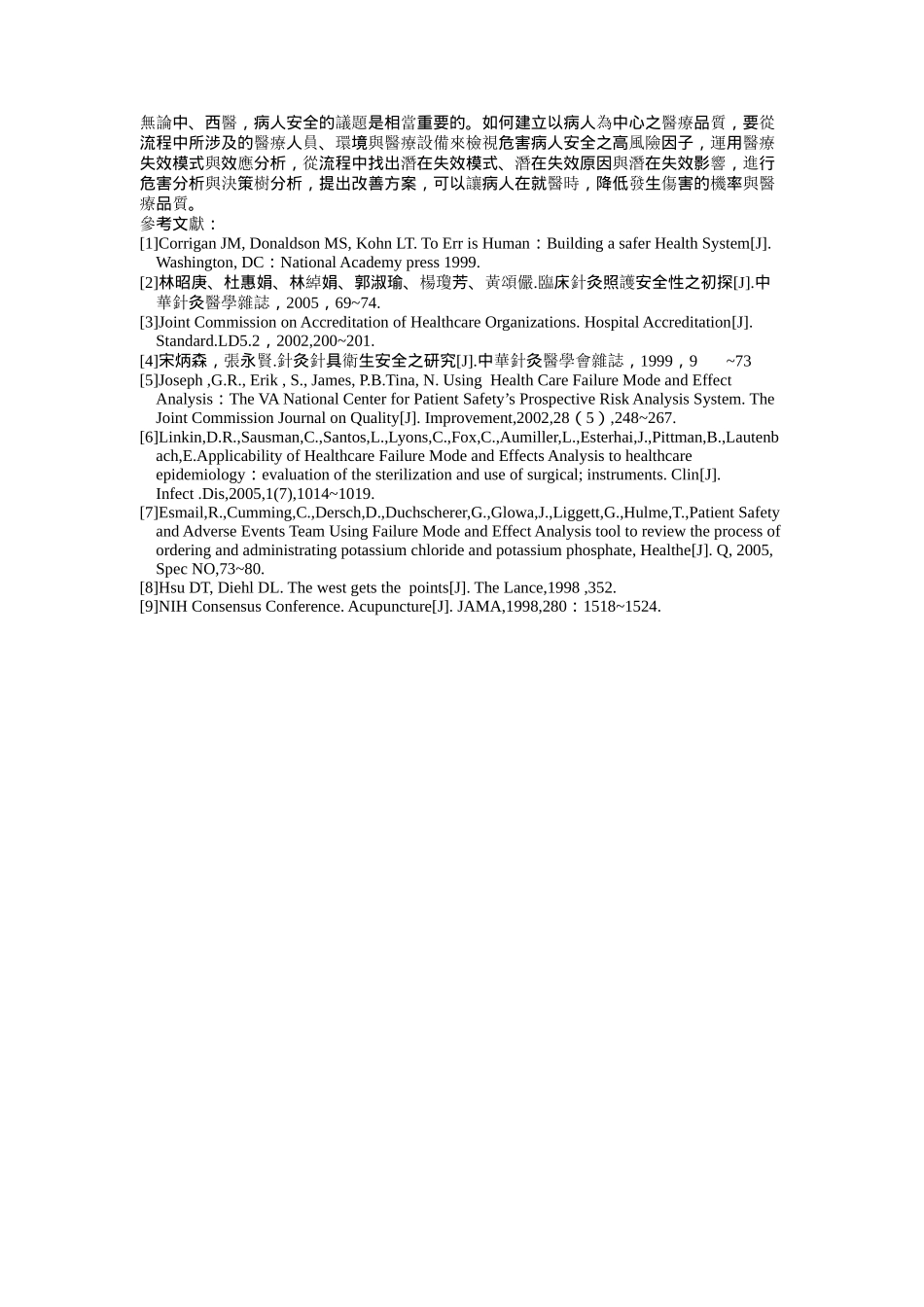 無論中、西醫，病人安全的議題是相當重要的。如何建立以病人為中心之醫療品質，要從流程中所涉及的醫療人員、環境與醫療設備來檢視危害病人安全之高風險因子，運用醫療失效模式與效應分析，從流程中找出潛在失效模式、潛在失效原因與潛在失效影響，進行危害分析與決策樹分析，提出改善方案，可以讓病人在就醫時，降低發生傷害的機率與醫療品質。

參考文獻：

[1]Corrigan JM, Donaldson MS, Kohn LT. To Err is Human：Building a safer Health System[J]. Washington, DC：National Academy press 1999.

[2]林昭庚、杜惠娟、林綽娟、郭淑瑜、楊瓊芳、黃頌儼.臨床針灸照護安全性之初探[J].中華針灸醫學雜誌，2005，69~74.

[3]Joint Commission on Accreditation of Healthcare Organizations. Hospital Accreditation[J]. Standard.LD5.2，2002,200~201.

[4]宋炳森，張永賢.針灸針具衛生安全之研究[J].中華針灸醫學會雜誌，1999，9 ~73

[5]Joseph ,G.R., Erik , S., James, P.B.Tina, N. Using Health Care Failure Mode and Effect Analysis：The VA National Center for Patient Safety's Prospective Risk Analysis System. The Joint Commission Journal on Quality[J]. Improvement,2002,28（5）,248~267.

[6]Linkin,D.R.,Sausman,C.,Santos,L.,Lyons,C.,Fox,C.,Aumiller,L.,Esterhai,J.,Pittman,B.,Lautenbach,E.Applicability of Healthcare Failure Mode and Effects Analysis to healthcare epidemiology：evaluation of the sterilization and use of surgical; instruments. Clin[J]. Infect .Dis,2005,1(7),1014~1019.

[7]Esmail,R.,Cumming,C.,Dersch,D.,Duchscherer,G.,Glowa,J.,Liggett,G.,Hulme,T.,Patient Safety and Adverse Events Team Using Failure Mode and Effect Analysis tool to review the process of ordering and administrating potassium chloride and potassium phosphate, Healthe[J]. Q, 2005, Spec NO,73~80.

[8]Hsu DT, Diehl DL. The west gets the points[J]. The Lance,1998 ,352.

[9]NIH Consensus Conference. Acupuncture[J]. JAMA,1998,280：1518~1524.